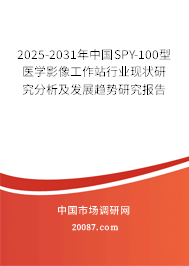 2025-2031年中国SPY-100型医学影像工作站行业现状研究分析及发展趋势研究报告

中国市场调研网

20087.com